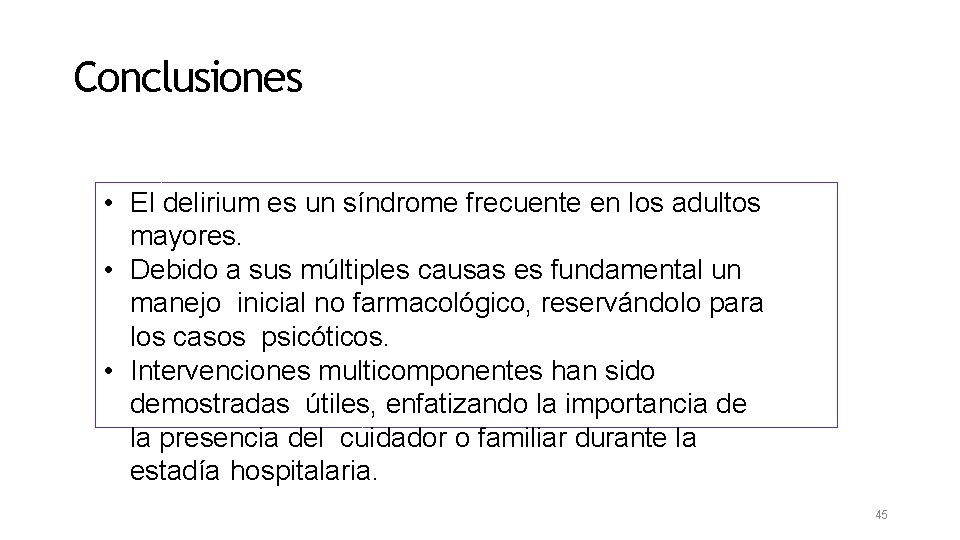 Conclusiones

• El delirium es un síndrome frecuente en los adultos mayores.
• Debido a sus múltiples causas es fundamental un manejo inicial no farmacológico, reservándolo para los casos psicóticos.
• Intervenciones multicomponentes han sido demostradas útiles, enfatizando la importancia de la presencia del cuidador o familiar durante la estadía hospitalaria.

45